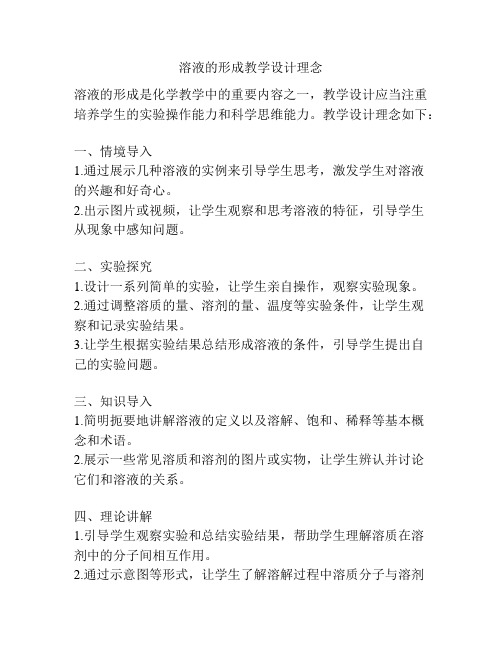 溶液的形成教学设计理念

溶液的形成是化学教学中的重要内容之一，教学设计应当注重培养学生的实验操作能力和科学思维能力。教学设计理念如下：

一、情境导入
1.通过展示几种溶液的实例来引导学生思考，激发学生对溶液的兴趣和好奇心。
2.出示图片或视频，让学生观察和思考溶液的特征，引导学生从现象中感知问题。

二、实验探究
1.设计一系列简单的实验，让学生亲自操作，观察实验现象。
2.通过调整溶质的量、溶剂的量、温度等实验条件，让学生观察和记录实验结果。
3.让学生根据实验结果总结形成溶液的条件，引导学生提出自己的实验问题。

三、知识导入
1.简明扼要地讲解溶液的定义以及溶解、饱和、稀释等基本概念和术语。
2.展示一些常见溶质和溶剂的图片或实物，让学生辨认并讨论它们和溶液的关系。

四、理论讲解
1.引导学生观察实验和总结实验结果，帮助学生理解溶质在溶剂中的分子间相互作用。
2.通过示意图等形式，让学生了解溶解过程中溶质分子与溶剂